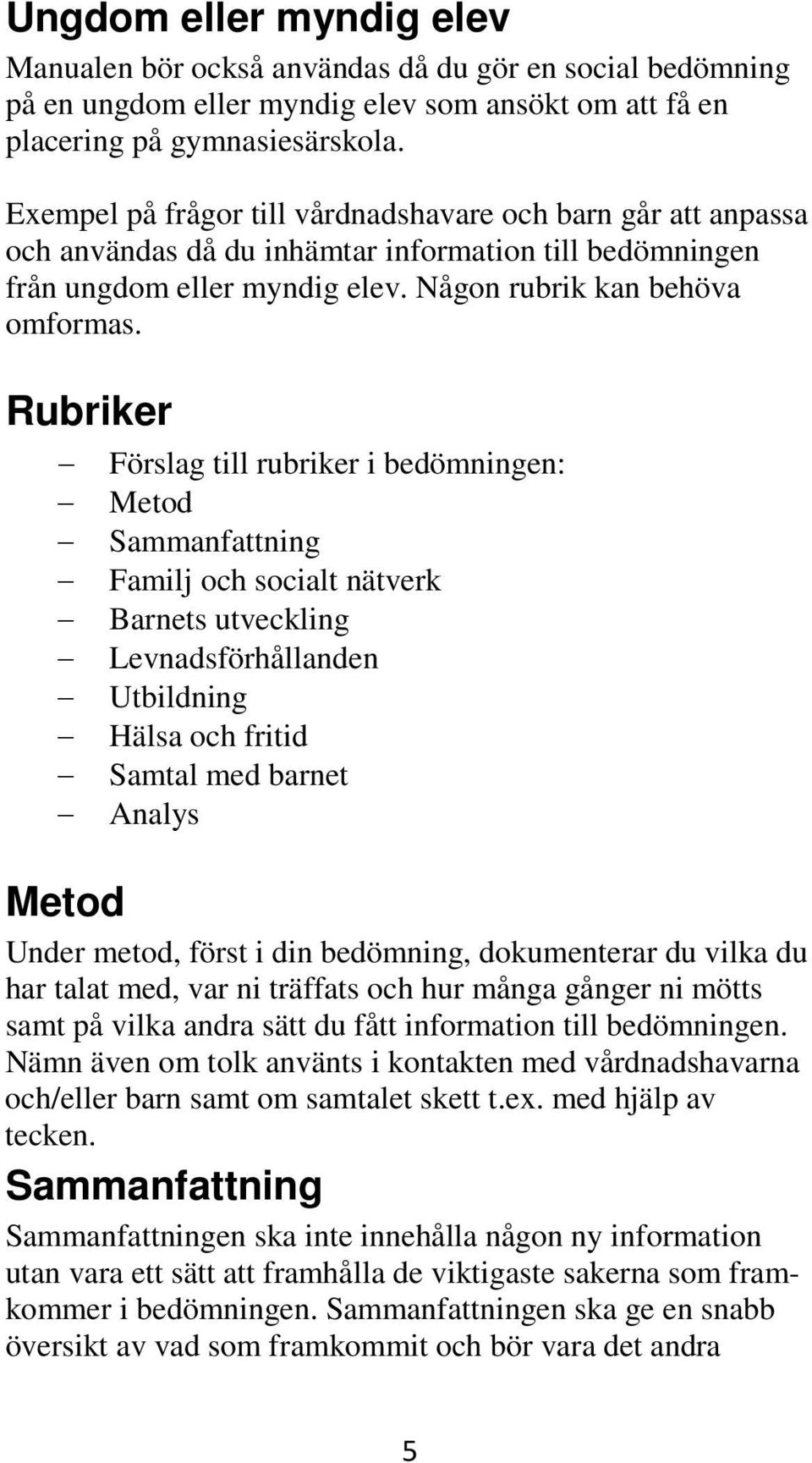 Ungdom eller myndig elev

Manualen bör också användas då du gör en social bedömning på en ungdom eller myndig elev som ansökt om att få en placering på gymnasiesärskola.

Exempel på frågor till vårdnadshavare och barn går att anpassa och användas då du inhämtar information till bedömningen från ungdom eller myndig elev. Någon rubrik kan behöva omformas.

Rubriker

– Förslag till rubriker i bedömningen:
– Metod
– Sammanfattning
– Familj och socialt nätverk
– Barnets utveckling
– Levnadsförhållanden
– Utbildning
– Hälsa och fritid
– Samtal med barnet
– Analys

Metod

Under metod, först i din bedömning, dokumenterar du vilka du har talat med, var ni träffats och hur många gånger ni mötts samt på vilka andra sätt du fått information till bedömningen. Nämn även om tolk använts i kontakten med vårdnadshavarna och/eller barn samt om samtalet skett t.ex. med hjälp av tecken.

Sammanfattning

Sammanfattningen ska inte innehålla någon ny information utan vara ett sätt att framhålla de viktigaste sakerna som framkommer i bedömningen. Sammanfattningen ska ge en snabb översikt av vad som framkommit och bör vara det andra

5